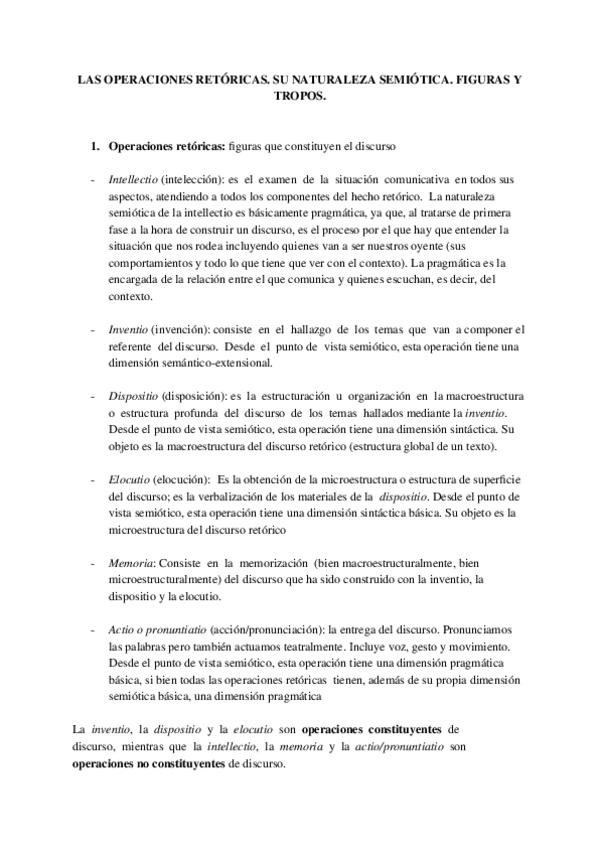 LAS OPERACIONES RETÓRICAS. SU NATURALEZA SEMIÓTICA. FIGURAS Y TROPOS.

1. Operaciones retóricas: figuras que constituyen el discurso

- Intellectio (intelección): es el examen de la situación comunicativa en todos sus aspectos, atendiendo a todos los componentes del hecho retórico. La naturaleza semiótica de la intellectio es básicamente pragmática, ya que, al tratarse de primera fase a la hora de construir un discurso, es el proceso por el que hay que entender la situación que nos rodea incluyendo quienes van a ser nuestros oyente (sus comportamientos y todo lo que tiene que ver con el contexto). La pragmática es la encargada de la relación entre el que comunica y quienes escuchan, es decir, del contexto.

- Inventio (invención): consiste en el hallazgo de los temas que van a componer el referente del discurso. Desde el punto de vista semiótico, esta operación tiene una dimensión semántico-extensional.

- Dispositio (disposición): es la estructuración u organización en la macroestructura o estructura profunda del discurso de los temas hallados mediante la inventio. Desde el punto de vista semiótico, esta operación tiene una dimensión sintáctica. Su objeto es la macroestructura del discurso retórico (estructura global de un texto).

- Elocutio (elocución): Es la obtención de la microestructura o estructura de superficie del discurso; es la verbalización de los materiales de la dispositio. Desde el punto de vista semiótico, esta operación tiene una dimensión sintáctica básica. Su objeto es la microestructura del discurso retórico

- Memoria: Consiste en la memorización (bien macroestructuralmente, bien microestructuralmente) del discurso que ha sido construido con la inventio, la dispositio y la elocutio.

- Actio o pronuntiatio (acción/pronunciación): la entrega del discurso. Pronunciamos las palabras pero también actuamos teatralmente. Incluye voz, gesto y movimiento. Desde el punto de vista semiótico, esta operación tiene una dimensión pragmática básica, si bien todas las operaciones retóricas tienen, además de su propia dimensión semiótica básica, una dimensión pragmática

La inventio, la dispositio y la elocutio son operaciones constituyentes de discurso, mientras que la intellectio, la memoria y la actio/pronuntiatio son operaciones no constituyentes de discurso.